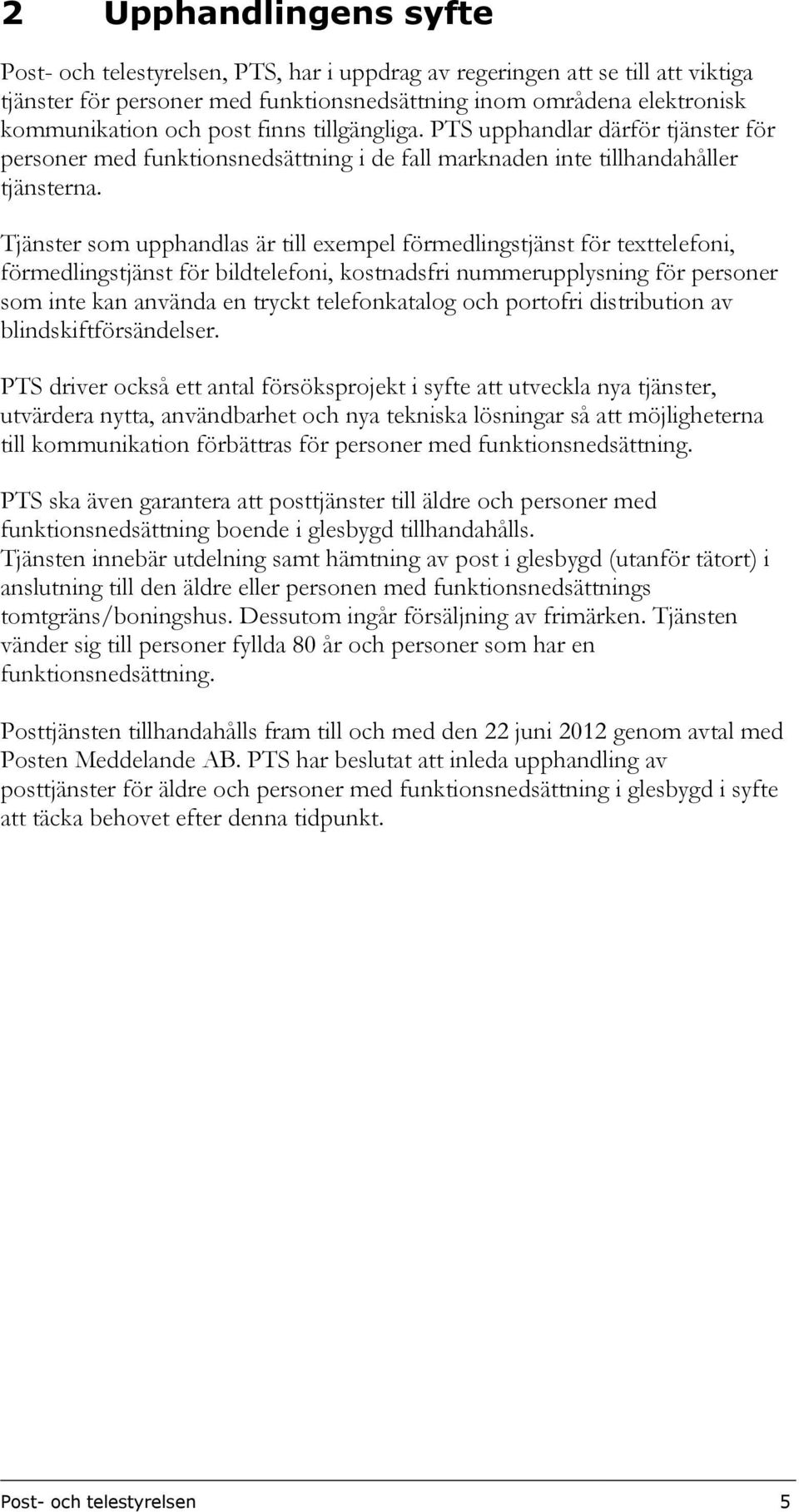 2 Upphandlingens syfte

Post- och telestyrelsen, PTS, har i uppdrag av regeringen att se till att viktiga tjänster för personer med funktionsnedsättning inom områdena elektronisk kommunikation och post finns tillgängliga. PTS upphandlar därför tjänster för personer med funktionsnedsättning i de fall marknaden inte tillhandahåller tjänsterna.

Tjänster som upphandlas är till exempel förmedlingstjänst för texttelefoni, förmedlingstjänst för bildtelefoni, kostnadsfri nummerupplysning för personer som inte kan använda en tryckt telefonkatalog och portofri distribution av blindskiftförsändelser.

PTS driver också ett antal försöksprojekt i syfte att utveckla nya tjänster, utvärdera nytta, användbarhet och nya tekniska lösningar så att möjligheterna till kommunikation förbättras för personer med funktionsnedsättning.

PTS ska även garantera att posttjänster till äldre och personer med funktionsnedsättning boende i glesbygd tillhandahålls.
Tjänsten innebär utdelning samt hämtning av post i glesbygd (utanför tätort) i anslutning till den äldre eller personen med funktionsnedsättnings tomtgräns/boningshus. Dessutom ingår försäljning av frimärken. Tjänsten vänder sig till personer fyllda 80 år och personer som har en funktionsnedsättning.

Posttjänsten tillhandahålls fram till och med den 22 juni 2012 genom avtal med Posten Meddelande AB. PTS har beslutat att inleda upphandling av posttjänster för äldre och personer med funktionsnedsättning i glesbygd i syfte att täcka behovet efter denna tidpunkt.

Post- och telestyrelsen 5